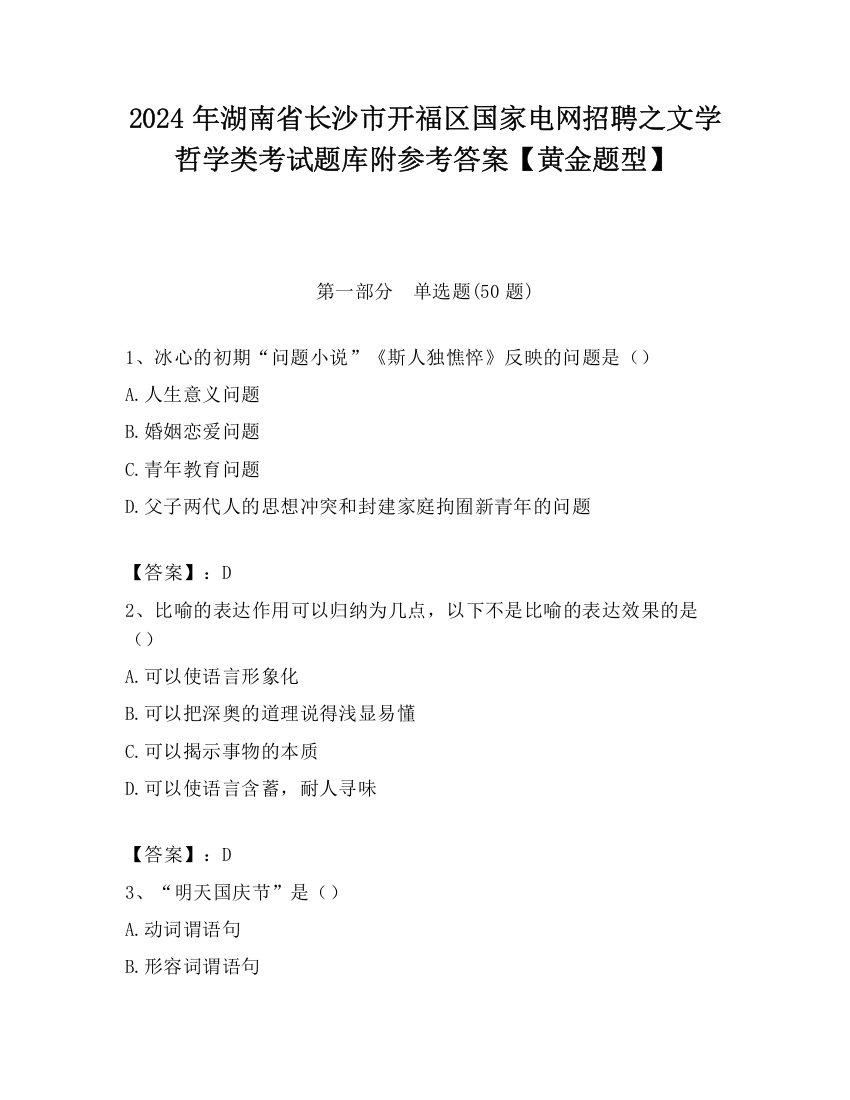 2024 年湖南省长沙市开福区国家电网招聘之文学哲学类考试题库附参考答案【黄金题型】

第一部分　单选题(50 题)

1、冰心的初期“问题小说”《斯人独憔悴》反映的问题是（）

A.人生意义问题

B.婚姻恋爱问题

C.青年教育问题

D.父子两代人的思想冲突和封建家庭拘囿新青年的问题

【答案】：D

2、比喻的表达作用可以归纳为几点，以下不是比喻的表达效果的是（）

A.可以使语言形象化

B.可以把深奥的道理说得浅显易懂

C.可以揭示事物的本质

D.可以使语言含蓄，耐人寻味

【答案】：D

3、“明天国庆节”是（）

A.动词谓语句

B.形容词谓语句